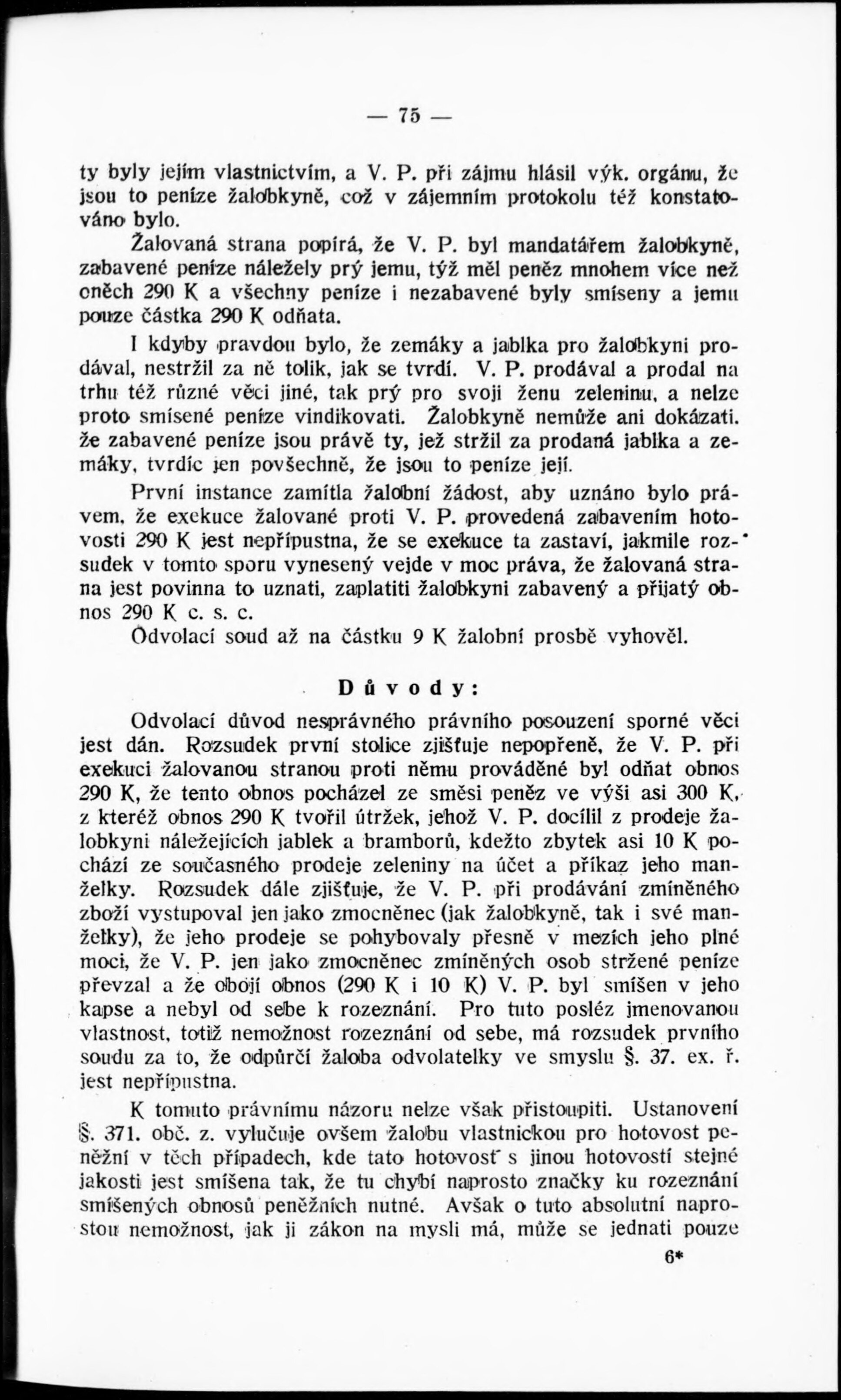 — 75 —

ty byly jejím vlastnictvím, a V. P. při zájmu hlásil výk. orgánu, že jsou to peníze žalobkyně, což v zájemním protokolu též konstatováno bylo.

Žalovaná strana popírá, že V. P. byl mandatářem žalobkyně, zabavené peníze náležely prý jemu, týž měl peněz mnohem více než oněch 290 K a všechny peníze i nezabavené byly smíseny a jemu pouze částka 290 K odňata.

I kdyby pravdou bylo, že zemáky a jablka pro žalobkyni prodával, nestržil za ně tolik, jak se tvrdí. V. P. prodával a prodal na trhu též různé věci jiné, tak prý pro svoji ženu zeleninu, a nelze proto smísené peníze vindikovati. Žalobkyně nemůže ani dokázati. že zabavené peníze jsou právě ty, jež stržil za prodaná jablka a zemáky, tvrdíc jen povšechně, že jsou to peníze její.

První instance zamítla žalobní žádost, aby uznáno bylo právem, že exekuce žalované proti V. P. provedená zabavením hotovosti 290 K jest nepřípustna, že se exekuce ta zastaví, jakmile rozsudek v tomto sporu vynesený vejde v moc práva, že žalovaná strana jest povinna to uznati, zaplatiti žalobkyni zabavený a přijatý obnos 290 K c. s. c.

Odvolací soud až na částku 9 K žalobní prosbě vyhověl.

Důvody:

Odvolací důvod nesprávného právního posouzení sporné věci jest dán. Rozsudek první stolice zjišťuje nepopřeně, že V. P. při exekuci žalovanou stranou proti němu prováděné byl odňat obnos 290 K, že tento obnos pocházel ze směsi peněz ve výši asi 300 K, z kteréž obnos 290 K tvořil útržek, jehož V. P. docílil z prodeje žalobkyni náležejících jablek a bramborů, kdežto zbytek asi 10 K pochází ze současného prodeje zeleniny na účet a příkaz jeho manželky. Rozsudek dále zjišťuje, že V. P. při prodávání zmíněného zboží vystupoval jen jako zmocněnec (jak žalobkyně, tak i své manželky), že jeho prodeje se pohybovaly přesně v mezích jeho plné moci, že V. P. jen jako zmocněnec zmíněných osob stržené peníze převzal a že obojí obnos (290 K i 10 K) V. P. byl smíšen v jeho kapse a nebyl od sebe k rozeznání. Pro tuto posléz jmenovanou vlastnost, totiž nemožnost rozeznání od sebe, má rozsudek prvního soudu za to, že odpůrčí žaloba odvolatelky ve smyslu §. 37. ex. ř. jest nepřípustna.

K tomuto právnímu názoru nelze však přistoupiti. Ustanovení §. 371. obč. z. vylučuje ovšem žalobu vlastnickou pro hotovost peněžní v těch případech, kde tato hotovosť s jinou hotovostí stejné jakosti jest smíšena tak, že tu chybí naprosto značky ku rozeznání smíšených obnosů peněžních nutné. Avšak o tuto absolutní naprostou nemožnost, jak ji zákon na mysli má, může se jednati pouze

6*